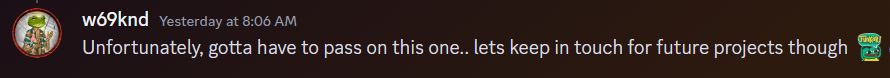 w69knd Yesterday at 8:06 AM
Unfortunately, gotta have to pass on this one.. lets keep in touch for future projects though